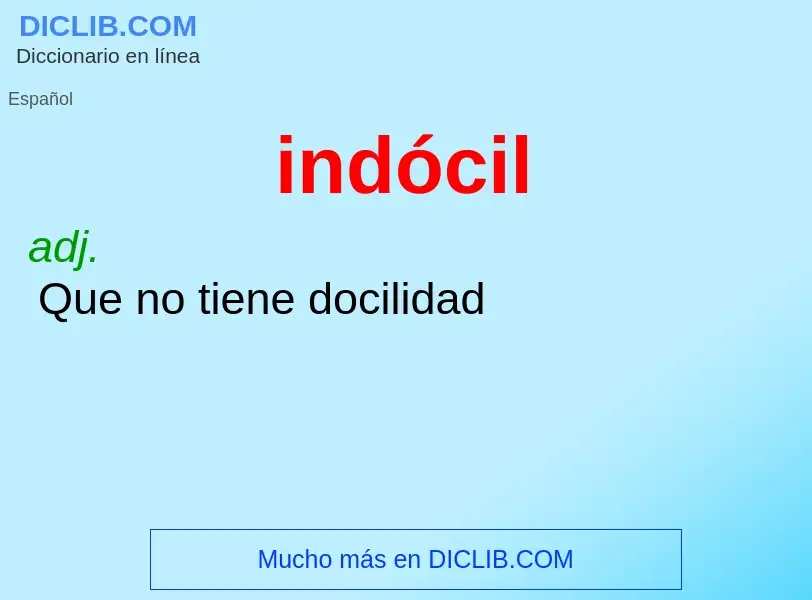 DICLIB.COM
Diccionario en línea

Español

indócil

adj.
Que no tiene docilidad

Mucho más en DICLIB.COM